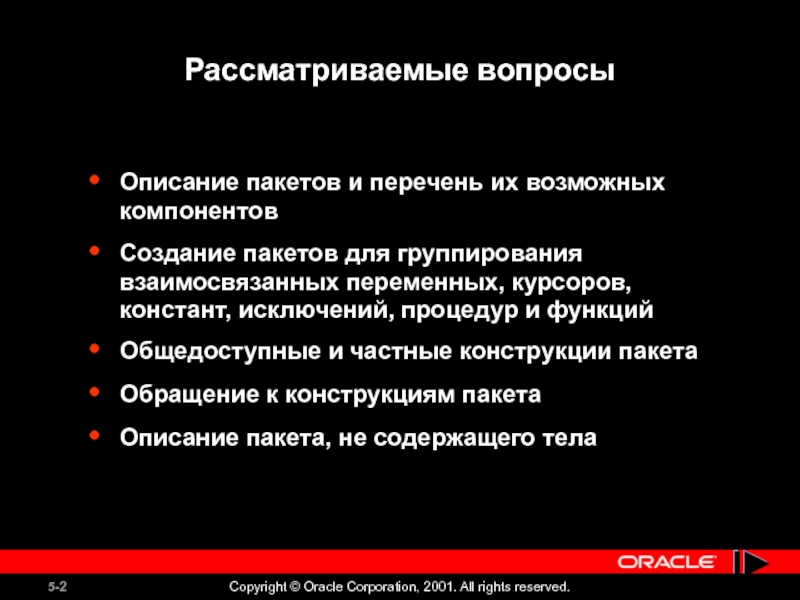 Рассматриваемые вопросы

• Описание пакетов и перечень их возможных компонентов
• Создание пакетов для группирования взаимосвязанных переменных, курсоров, констант, исключений, процедур и функций
• Общедоступные и частные конструкции пакета
• Обращение к конструкциям пакета
• Описание пакета, не содержащего тела

ORACLE

5-2

Copyright © Oracle Corporation, 2001. All rights reserved.